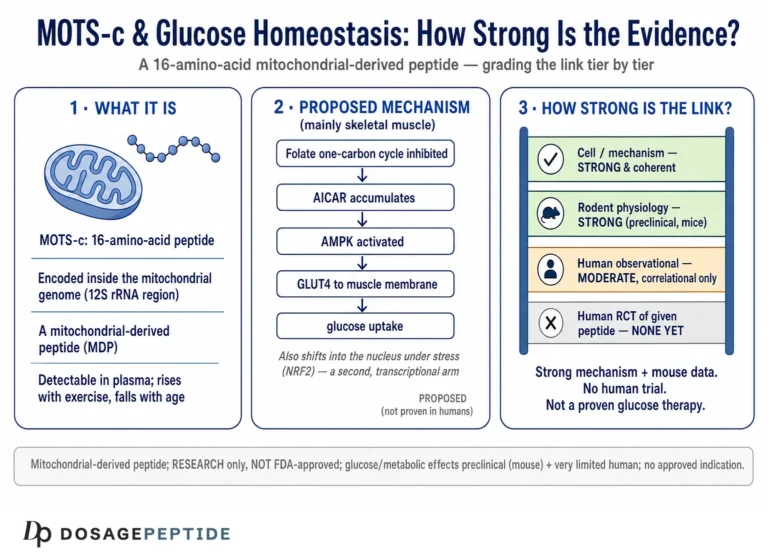 MOTS-c & Glucose Homeostasis: How Strong Is the Evidence?

A 16-amino-acid mitochondrial-derived peptide — grading the link tier by tier

1 · WHAT IT IS

MOTS-c: 16-amino-acid peptide

Encoded inside the mitochondrial genome (12S rRNA region)

A mitochondrial-derived peptide (MDP)

Detectable in plasma; rises with exercise, falls with age

2 · PROPOSED MECHANISM
(mainly skeletal muscle)

Folate one-carbon cycle inhibited

AICAR accumulates

AMPK activated

GLUT4 to muscle membrane

glucose uptake

Also shifts into the nucleus under stress (NRF2) — a second, transcriptional arm

PROPOSED
(not proven in humans)

3 · HOW STRONG IS THE LINK?

Cell / mechanism — STRONG & coherent

Rodent physiology — STRONG (preclinical, mice)

Human observational — MODERATE, correlational only

Human RCT of given peptide — NONE YET

Strong mechanism + mouse data.
No human trial.
Not a proven glucose therapy.

Mitochondrial-derived peptide; RESEARCH only, NOT FDA-approved; glucose/metabolic effects preclinical (mouse) + very limited human; no approved indication.

Dp DOSAGEPEPTIDE